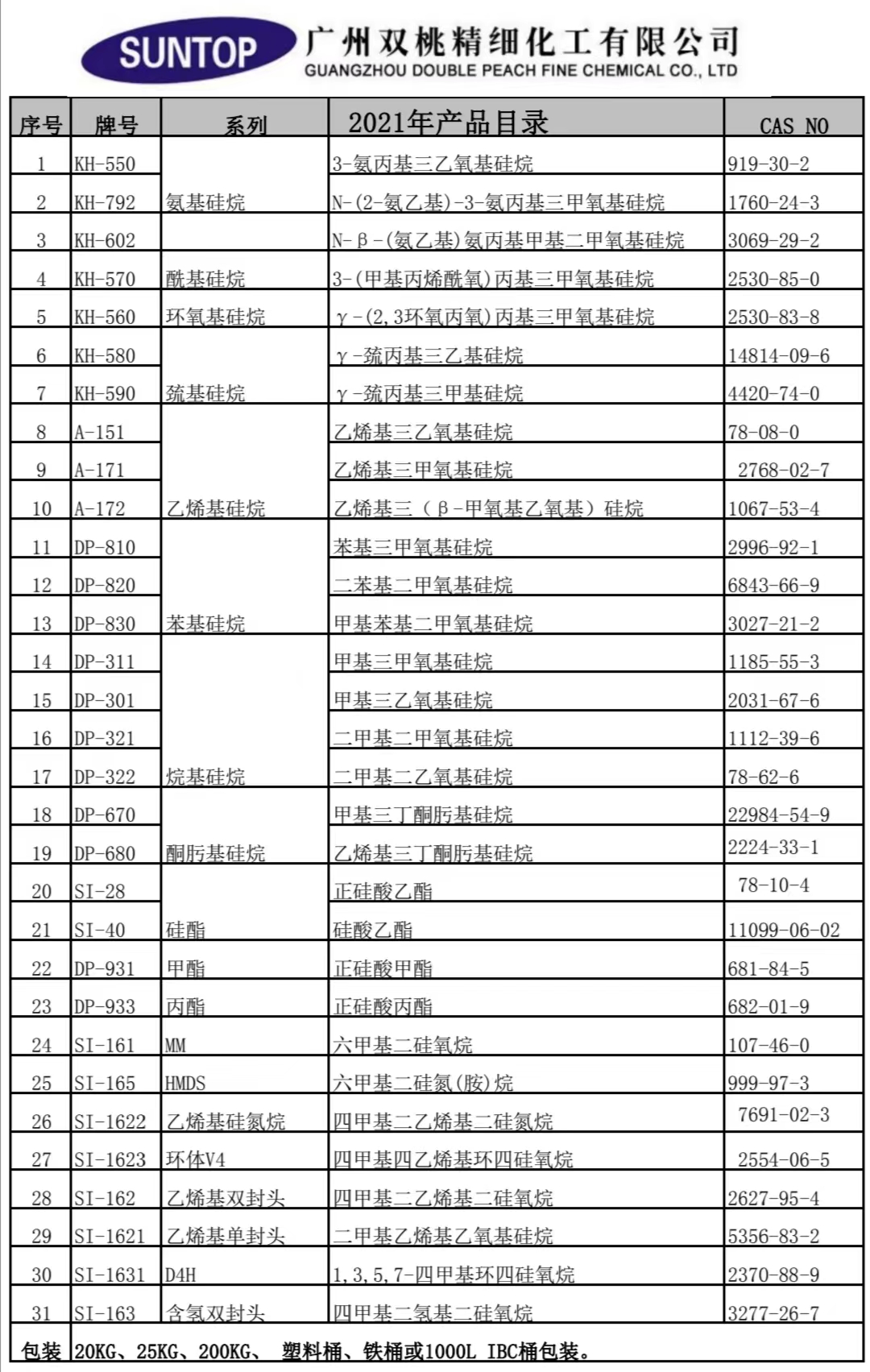 SUNTOP 广州双桃精细化工有限公司
GUANGZHOU DOUBLE PEACH FINE CHEMICAL CO., LTD

| 序号 | 牌号 | 系列 | 2021年产品目录 | CAS NO |
|---|---|---|---|---|
| 1 | KH-550 | | 3-氨丙基三乙氧基硅烷 | 919-30-2 |
| 2 | KH-792 | 氨基硅烷 | N-(2-氨乙基)-3-氨丙基三甲氧基硅烷 | 1760-24-3 |
| 3 | KH-602 | | N-β-(氨乙基)氨丙基甲基二甲氧基硅烷 | 3069-29-2 |
| 4 | KH-570 | 酰基硅烷 | 3-(甲基丙烯酰氧)丙基三甲氧基硅烷 | 2530-85-0 |
| 5 | KH-560 | 环氧基硅烷 | γ-(2,3环氧丙氧)丙基三甲氧基硅烷 | 2530-83-8 |
| 6 | KH-580 | | γ-巯丙基三乙基硅烷 | 14814-09-6 |
| 7 | KH-590 | 巯基硅烷 | γ-巯丙基三甲基硅烷 | 4420-74-0 |
| 8 | A-151 | | 乙烯基三乙氧基硅烷 | 78-08-0 |
| 9 | A-171 | | 乙烯基三甲氧基硅烷 | 2768-02-7 |
| 10 | A-172 | 乙烯基硅烷 | 乙烯基三（β-甲氧基乙氧基）硅烷 | 1067-53-4 |
| 11 | DP-810 | | 苯基三甲氧基硅烷 | 2996-92-1 |
| 12 | DP-820 | | 二苯基二甲氧基硅烷 | 6843-66-9 |
| 13 | DP-830 | 苯基硅烷 | 甲基苯基二甲氧基硅烷 | 3027-21-2 |
| 14 | DP-311 | | 甲基三甲氧基硅烷 | 1185-55-3 |
| 15 | DP-301 | | 甲基三乙氧基硅烷 | 2031-67-6 |
| 16 | DP-321 | | 二甲基二甲氧基硅烷 | 1112-39-6 |
| 17 | DP-322 | 烷基硅烷 | 二甲基二乙氧基硅烷 | 78-62-6 |
| 18 | DP-670 | | 甲基三丁酮肟基硅烷 | 22984-54-9 |
| 19 | DP-680 | 酮肟基硅烷 | 乙烯基三丁酮肟基硅烷 | 2224-33-1 |
| 20 | SI-28 | | 正硅酸乙酯 | 78-10-4 |
| 21 | SI-40 | 硅酯 | 硅酸乙酯 | 11099-06-02 |
| 22 | DP-931 | 甲酯 | 正硅酸甲酯 | 681-84-5 |
| 23 | DP-933 | 丙酯 | 正硅酸丙酯 | 682-01-9 |
| 24 | SI-161 | MM | 六甲基二硅氧烷 | 107-46-0 |
| 25 | SI-165 | HMDS | 六甲基二硅氮(胺)烷 | 999-97-3 |
| 26 | SI-1622 | 乙烯基硅氮烷 | 四甲基二乙烯基二硅氮烷 | 7691-02-3 |
| 27 | SI-1623 | 环体V4 | 四甲基四乙烯基环四硅氧烷 | 2554-06-5 |
| 28 | SI-162 | 乙烯基双封头 | 四甲基二乙烯基二硅氧烷 | 2627-95-4 |
| 29 | SI-1621 | 乙烯基单封头 | 二甲基乙烯基乙氧基硅烷 | 5356-83-2 |
| 30 | SI-1631 | D4H | 1,3,5,7-四甲基环四硅氧烷 | 2370-88-9 |
| 31 | SI-163 | 含氢双封头 | 四甲基二氢基二硅氧烷 | 3277-26-7 |
| 包装 | 20KG、25KG、200KG、 塑料桶、铁桶或1000L IBC桶包装。 | | | |